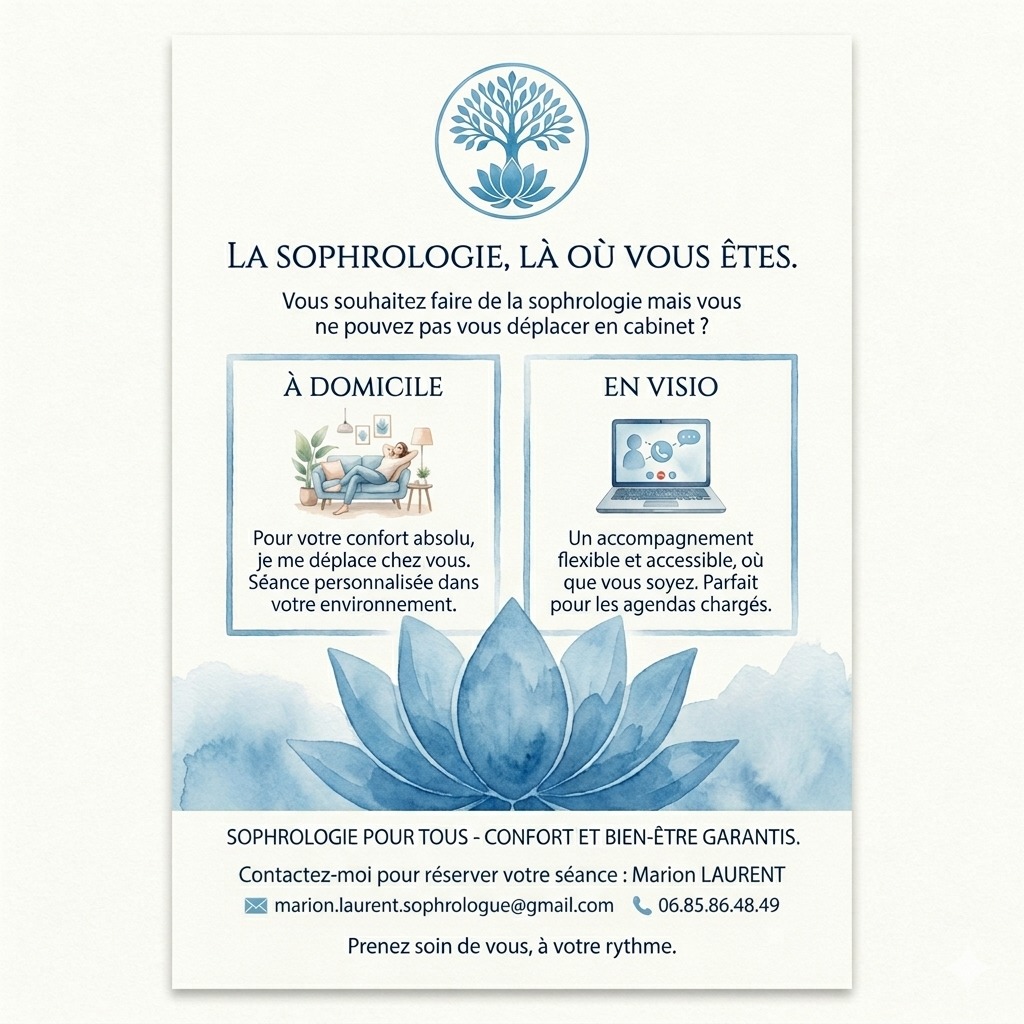 LA SOPHROLOGIE, LÀ OÙ VOUS ÊTES.

Vous souhaitez faire de la sophrologie mais vous ne pouvez pas vous déplacer en cabinet ?

À DOMICILE

Pour votre confort absolu, je me déplace chez vous. Séance personnalisée dans votre environnement.

EN VISIO

Un accompagnement flexible et accessible, où que vous soyez. Parfait pour les agendas chargés.

SOPHROLOGIE POUR TOUS - CONFORT ET BIEN-ÊTRE GARANTIS.

Contactez-moi pour réserver votre séance : Marion LAURENT

marion.laurent.sophrologue@gmail.com 06.85.86.48.49

Prenez soin de vous, à votre rythme.